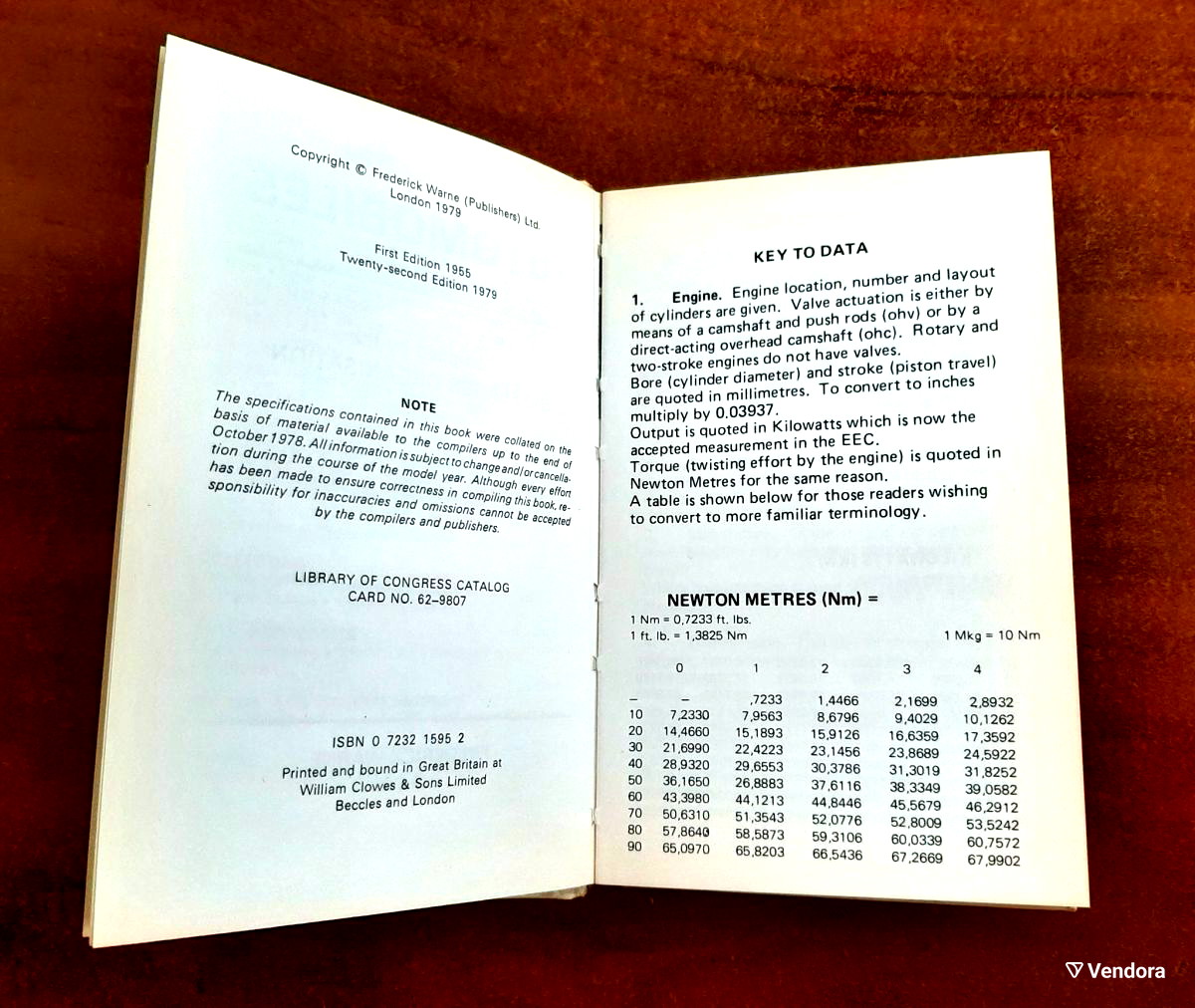 Copyright © Frederick Warne (Publishers) Ltd.
London 1979

First Edition 1955
Twenty-second Edition 1979

NOTE

The specifications contained in this book were collated on the basis of material available to the compilers up to the end of October 1978. All information is subject to change and/or cancellation during the course of the model year. Although every effort has been made to ensure correctness in compiling this book, responsibility for inaccuracies and omissions cannot be accepted by the compilers and publishers.

LIBRARY OF CONGRESS CATALOG
CARD NO. 62–9807

ISBN 0 7232 1595 2

Printed and bound in Great Britain at
William Clowes & Sons Limited
Beccles and London

KEY TO DATA

1. Engine. Engine location, number and layout of cylinders are given. Valve actuation is either by means of a camshaft and push rods (ohv) or by a direct-acting overhead camshaft (ohc). Rotary and two-stroke engines do not have valves.
Bore (cylinder diameter) and stroke (piston travel) are quoted in millimetres. To convert to inches multiply by 0.03937.
Output is quoted in Kilowatts which is now the accepted measurement in the EEC.
Torque (twisting effort by the engine) is quoted in Newton Metres for the same reason.
A table is shown below for those readers wishing to convert to more familiar terminology.

NEWTON METRES (Nm) =
1 Nm = 0,7233 ft. lbs.
1 ft. lb. = 1,3825 Nm
1 Mkg = 10 Nm

| | 0 | 1 | 2 | 3 | 4 |
|---|---|---|---|---|---|
| – | – | ,7233 | 1,4466 | 2,1699 | 2,8932 |
| 10 | 7,2330 | 7,9563 | 8,6796 | 9,4029 | 10,1262 |
| 20 | 14,4660 | 15,1893 | 15,9126 | 16,6359 | 17,3592 |
| 30 | 21,6990 | 22,4223 | 23,1456 | 23,8689 | 24,5922 |
| 40 | 28,9320 | 29,6553 | 30,3786 | 31,3019 | 31,8252 |
| 50 | 36,1650 | 26,8883 | 37,6116 | 38,3349 | 39,0582 |
| 60 | 43,3980 | 44,1213 | 44,8446 | 45,5679 | 46,2912 |
| 70 | 50,6310 | 51,3543 | 52,0776 | 52,8009 | 53,5242 |
| 80 | 57,8640 | 58,5873 | 59,3106 | 60,0339 | 60,7572 |
| 90 | 65,0970 | 65,8203 | 66,5436 | 67,2669 | 67,9902 |

Vendora